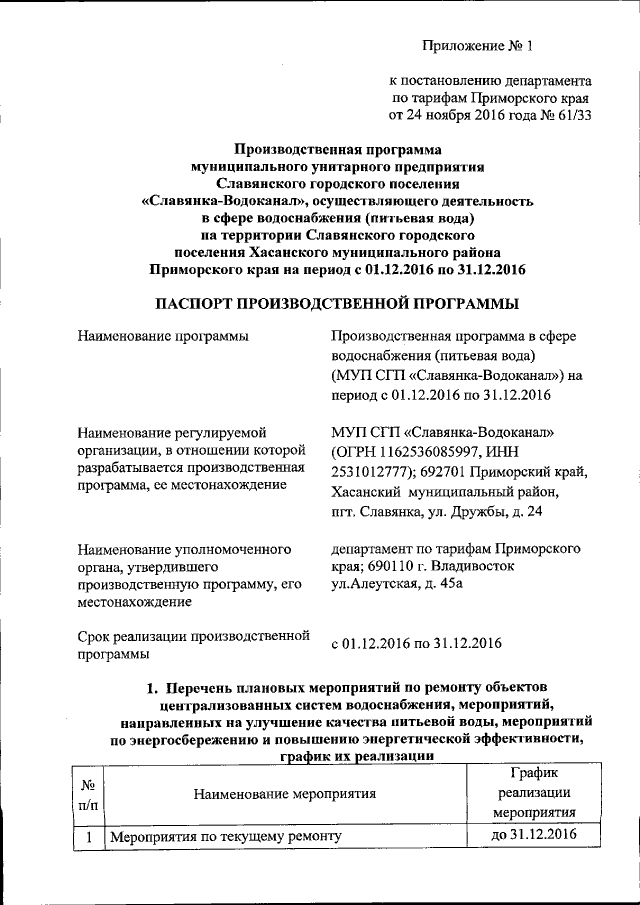 Приложение № 1

к постановлению департамента по тарифам Приморского края от 24 ноября 2016 года № 61/33

Производственная программа муниципального унитарного предприятия Славянского городского поселения «Славянка-Водоканал», осуществляющего деятельность в сфере водоснабжения (питьевая вода) на территории Славянского городского поселения Хасанского муниципального района Приморского края на период с 01.12.2016 по 31.12.2016

ПАСПОРТ ПРОИЗВОДСТВЕННОЙ ПРОГРАММЫ

Наименование программы

Производственная программа в сфере водоснабжения (питьевая вода) (МУП СГП «Славянка-Водоканал») на период с 01.12.2016 по 31.12.2016

Наименование регулируемой организации, в отношении которой разрабатывается производственная программа, ее местонахождение

МУП СГП «Славянка-Водоканал» (ОГРН 1162536085997, ИНН 2531012777); 692701 Приморский край, Хасанский муниципальный район, пгт. Славянка, ул. Дружбы, д. 24

Наименование уполномоченного органа, утвердившего производственную программу, его местонахождение

департамент по тарифам Приморского края; 690110 г. Владивосток ул.Алеутская, д. 45а

Срок реализации производственной программы

с 01.12.2016 по 31.12.2016

1. Перечень плановых мероприятий по ремонту объектов централизованных систем водоснабжения, мероприятий, направленных на улучшение качества питьевой воды, мероприятий по энергосбережению и повышению энергетической эффективности, график их реализации

| № п/п | Наименование мероприятия | График реализации мероприятия |
|---|---|---|
| 1 | Мероприятия по текущему ремонту | до 31.12.2016 |